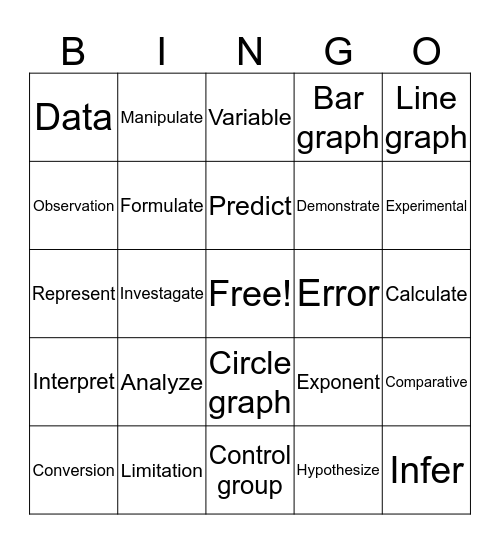 | B | I | N | G | O |
|---|---|---|---|---|
| Data | Manipulate | Variable | Bar graph | Line graph |
| Observation | Formulate | Predict | Demonstrate | Experimental |
| Represent | Investagate | Free! | Error | Calculate |
| Interpret | Analyze | Circle graph | Exponent | Comparative |
| Conversion | Limitation | Control group | Hypothesize | Infer |